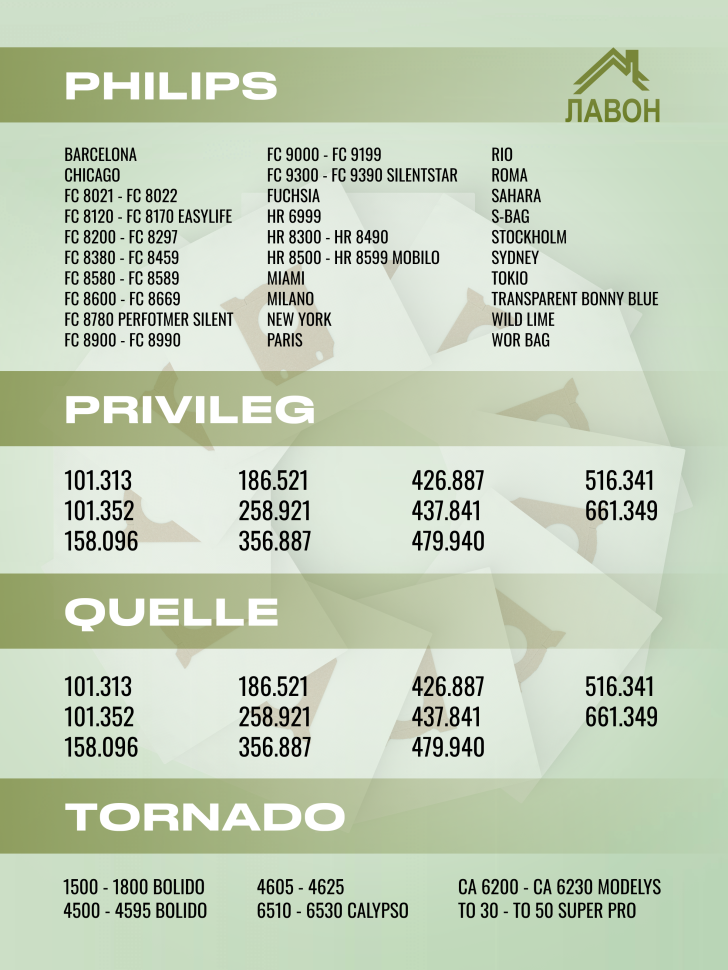 PHILIPS

ЛАВОН

BARCELONA
CHICAGO
FC 8021 - FC 8022
FC 8120 - FC 8170 EASYLIFE
FC 8200 - FC 8297
FC 8380 - FC 8459
FC 8580 - FC 8589
FC 8600 - FC 8669
FC 8780 PERFOTMER SILENT
FC 8900 - FC 8990

FC 9000 - FC 9199
FC 9300 - FC 9390 SILENTSTAR
FUCHSIA
HR 6999
HR 8300 - HR 8490
HR 8500 - HR 8599 MOBILO
MIAMI
MILANO
NEW YORK
PARIS

RIO
ROMA
SAHARA
S-BAG
STOCKHOLM
SYDNEY
TOKIO
TRANSPARENT BONNY BLUE
WILD LIME
WOR BAG

PRIVILEG

101.313
101.352
158.096

186.521
258.921
356.887

426.887
437.841
479.940

516.341
661.349

QUELLE

101.313
101.352
158.096

186.521
258.921
356.887

426.887
437.841
479.940

516.341
661.349

TORNADO

1500 - 1800 BOLIDO
4500 - 4595 BOLIDO

4605 - 4625
6510 - 6530 CALYPSO

CA 6200 - CA 6230 MODELYS
TO 30 - TO 50 SUPER PRO